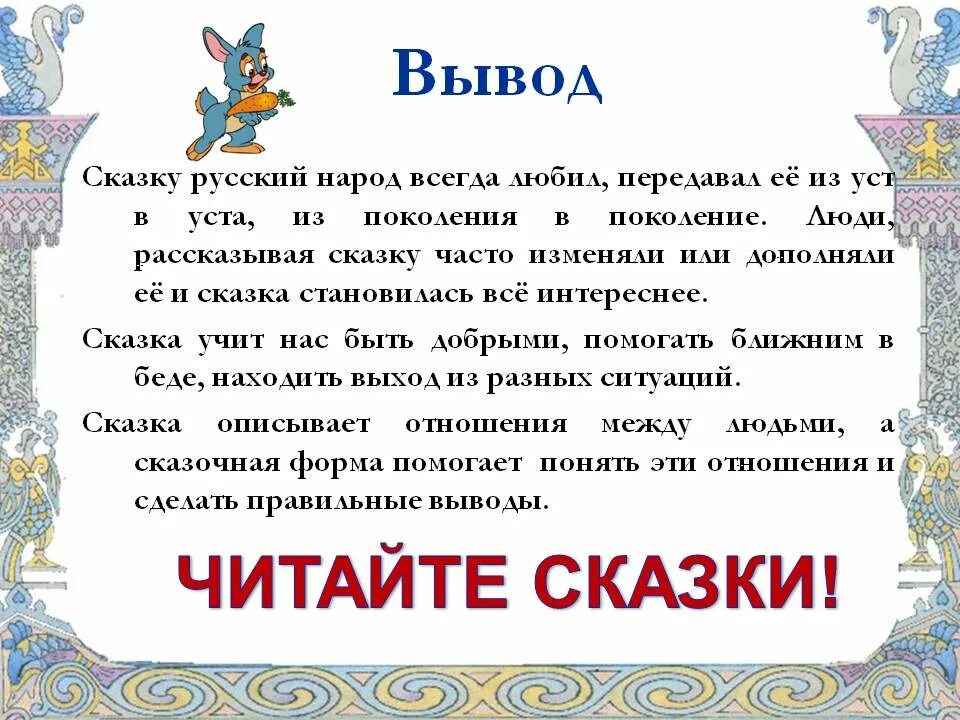 Вывод

Сказку русский народ всегда любил, передавал её из уст в уста, из поколения в поколение. Люди, рассказывая сказку часто изменяли или дополняли её и сказка становилась всё интереснее.

Сказка учит нас быть добрыми, помогать ближним в беде, находить выход из разных ситуаций.

Сказка описывает отношения между людьми, а сказочная форма помогает понять эти отношения и сделать правильные выводы.

ЧИТАЙТЕ СКАЗКИ!